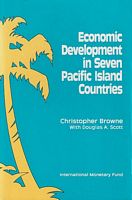 Economic Development in Seven Pacific Island Countries

Christopher Browne
With Douglas A. Scott

International Monetary Fund